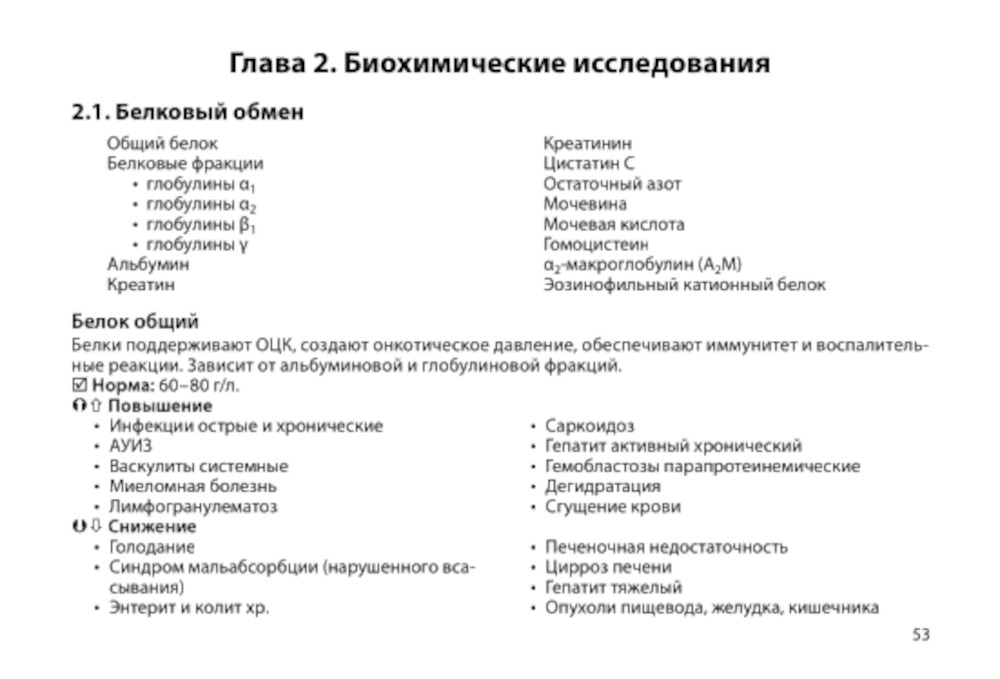 Глава 2. Биохимические исследования

2.1. Белковый обмен

Общий белок
Белковые фракции
• глобулины $\alpha_1$
• глобулины $\alpha_2$
• глобулины $\beta_1$
• глобулины $\gamma$
Альбумин
Креатин

Креатинин
Цистатин С
Остаточный азот
Мочевина
Мочевая кислота
Гомоцистеин
$\alpha_2$-макроглобулин ($A_2M$)
Эозинофильный катионный белок

Белок общий

Белки поддерживают ОЦК, создают онкотическое давление, обеспечивают иммунитет и воспалительные реакции. Зависит от альбуминовой и глобулиновой фракций.
☑ Норма: 60–80 г/л.
⇧ Повышение
• Инфекции острые и хронические
• АУИЗ
• Васкулиты системные
• Миеломная болезнь
• Лимфогранулематоз

• Саркоидоз
• Гепатит активный хронический
• Гемобластозы парапротеинемические
• Дегидратация
• Сгущение крови

⇩ Снижение
• Голодание
• Синдром мальабсорбции (нарушенного всасывания)
• Энтерит и колит хр.

• Печеночная недостаточность
• Цирроз печени
• Гепатит тяжелый
• Опухоли пищевода, желудка, кишечника

53